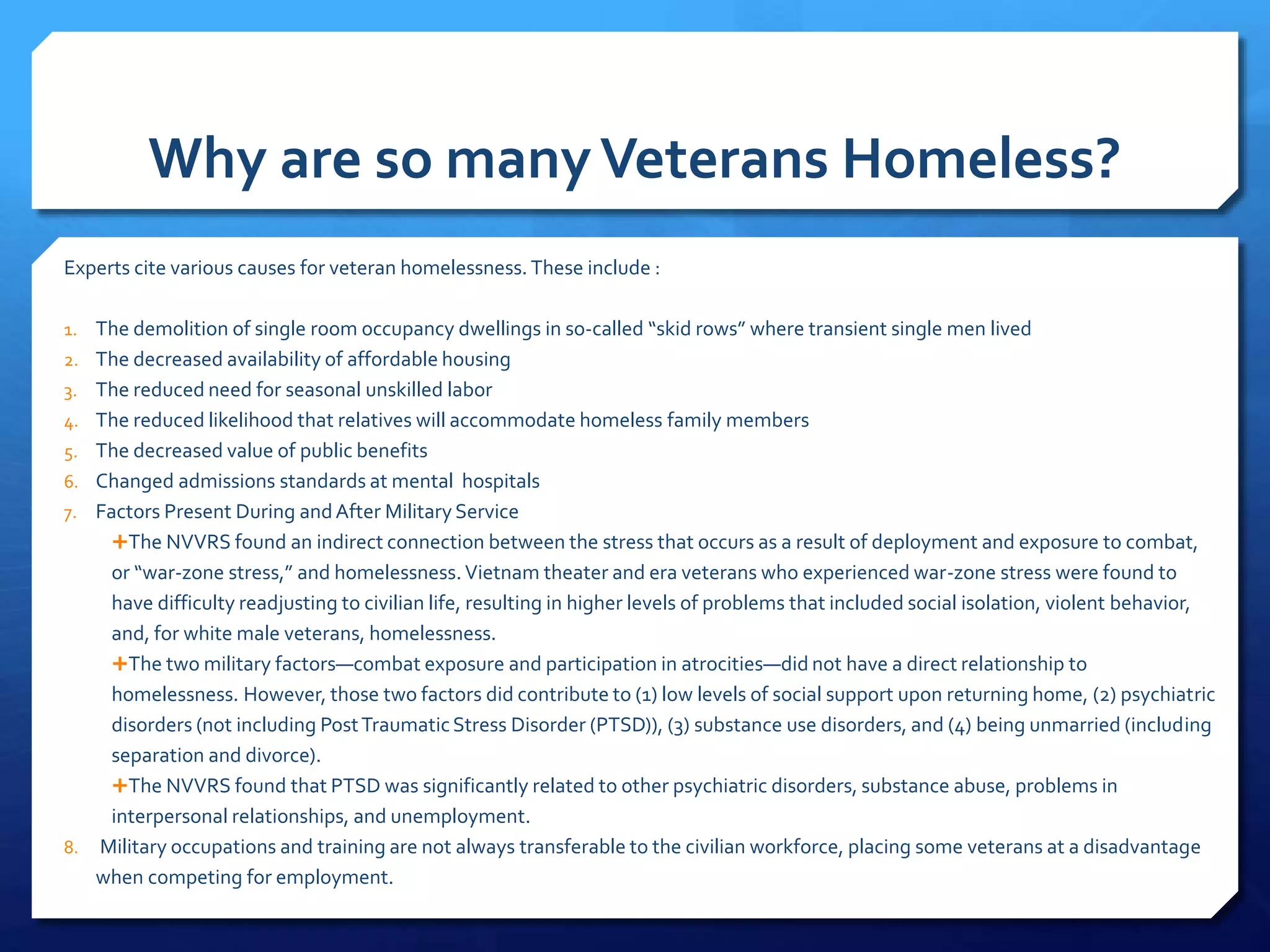 Why are so many Veterans Homeless?

Experts cite various causes for veteran homelessness. These include :

1. The demolition of single room occupancy dwellings in so-called "skid rows" where transient single men lived
2. The decreased availability of affordable housing
3. The reduced need for seasonal unskilled labor
4. The reduced likelihood that relatives will accommodate homeless family members
5. The decreased value of public benefits
6. Changed admissions standards at mental hospitals
7. Factors Present During and After Military Service

+The NVVRS found an indirect connection between the stress that occurs as a result of deployment and exposure to combat, or "war-zone stress," and homelessness. Vietnam theater and era veterans who experienced war-zone stress were found to have difficulty readjusting to civilian life, resulting in higher levels of problems that included social isolation, violent behavior, and, for white male veterans, homelessness.

+The two military factors—combat exposure and participation in atrocities—did not have a direct relationship to homelessness. However, those two factors did contribute to (1) low levels of social support upon returning home, (2) psychiatric disorders (not including Post Traumatic Stress Disorder (PTSD)), (3) substance use disorders, and (4) being unmarried (including separation and divorce).

+The NVVRS found that PTSD was significantly related to other psychiatric disorders, substance abuse, problems in interpersonal relationships, and unemployment.

8. Military occupations and training are not always transferable to the civilian workforce, placing some veterans at a disadvantage when competing for employment.